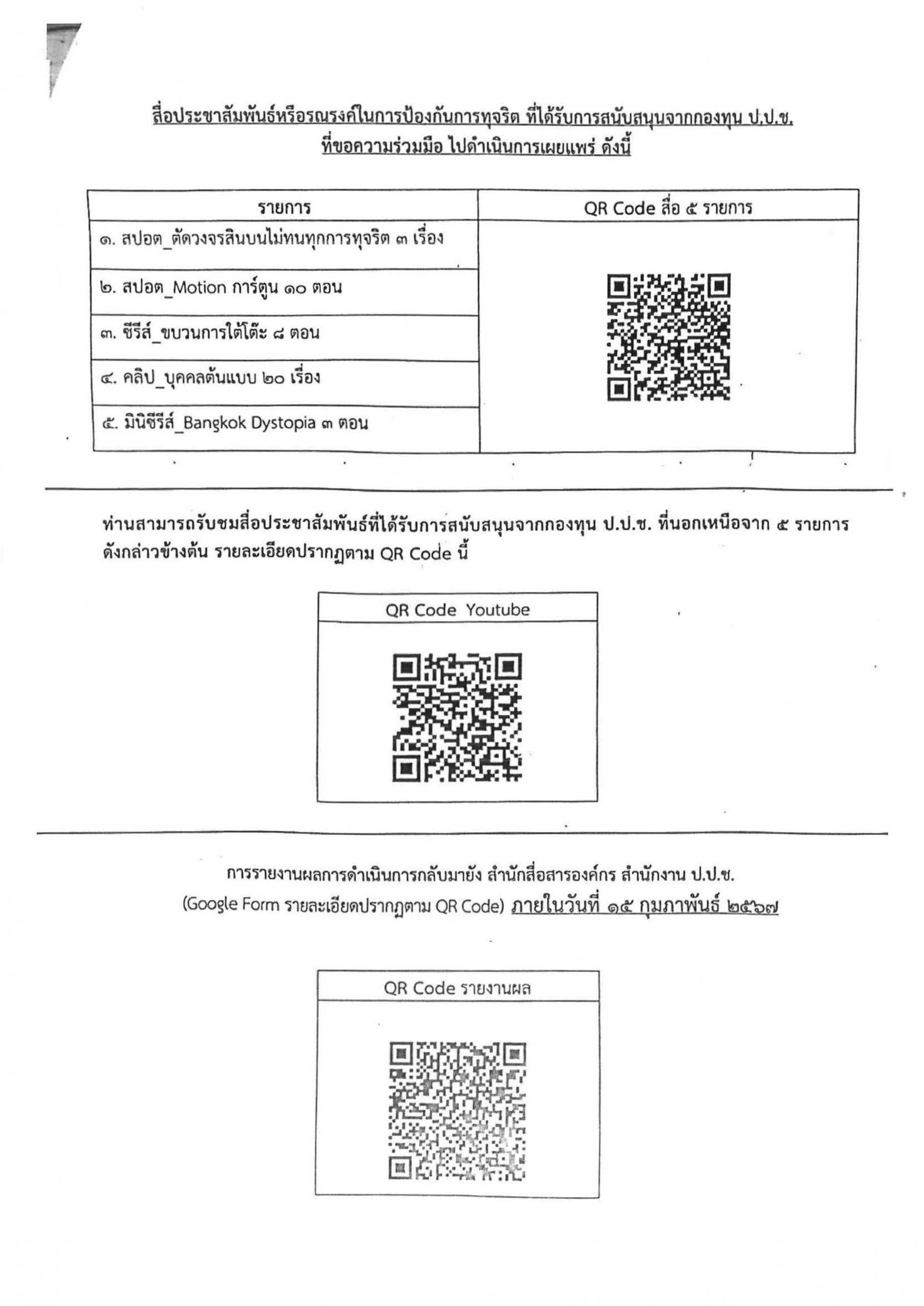 สื่อประชาสัมพันธ์หรือรณรงค์ในการป้องกันการทุจริต ที่ได้รับการสนับสนุนจากกองทุน ป.ป.ช. ที่ขอความร่วมมือ ไปดำเนินการเผยแพร่ ดังนี้

| รายการ | QR Code สื่อ ๕ รายการ |
|---|---|
| ๑. สปอต_ตัดวงจรสินบนไม่ทนทุกการทุจริต ๓ เรื่อง | |
| ๒. สปอต_Motion การ์ตูน ๑๐ ตอน | |
| ๓. ซีรีส์_ขบวนการใต้โต๊ะ ๘ ตอน | |
| ๔. คลิป_บุคคลต้นแบบ ๒๐ เรื่อง | |
| ๕. มินิซีรีส์_Bangkok Dystopia ๓ ตอน | |

ท่านสามารถรับชมสื่อประชาสัมพันธ์ที่ได้รับการสนับสนุนจากกองทุน ป.ป.ช. ที่นอกเหนือจาก ๕ รายการ ดังกล่าวข้างต้น รายละเอียดปรากฏตาม QR Code นี้

QR Code Youtube

การรายงานผลการดำเนินการกลับมายัง สำนักสื่อสารองค์กร สำนักงาน ป.ป.ช. (Google Form รายละเอียดปรากฏตาม QR Code) ภายในวันที่ ๑๕ กุมภาพันธ์ ๒๕๖๗

QR Code รายงานผล